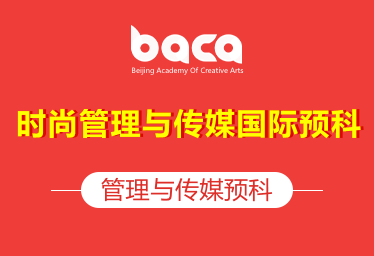 baca
Beijing Academy Of Creative Arts

时尚管理与传媒国际预科

管理与传媒预科